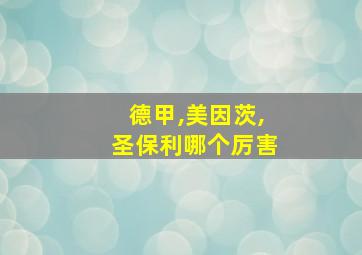 德甲,美因茨,
圣保利哪个厉害